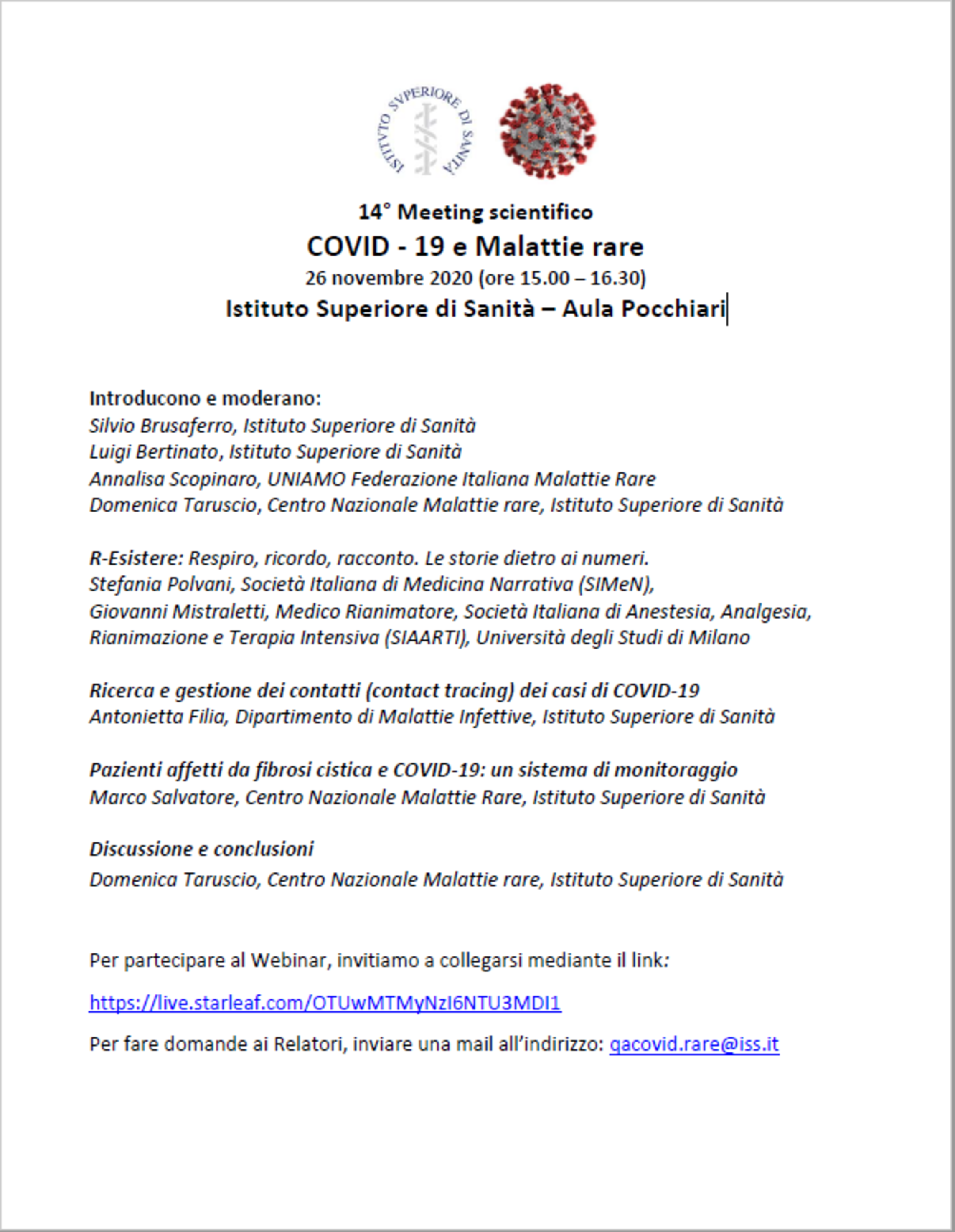 ISTITVTO SVPERIORE DI SANITÀ

14° Meeting scientifico
COVID - 19 e Malattie rare
26 novembre 2020 (ore 15.00 – 16.30)
Istituto Superiore di Sanità – Aula Pocchiari

Introducono e moderano:
Silvio Brusaferro, Istituto Superiore di Sanità
Luigi Bertinato, Istituto Superiore di Sanità
Annalisa Scopinaro, UNIAMO Federazione Italiana Malattie Rare
Domenica Taruscio, Centro Nazionale Malattie rare, Istituto Superiore di Sanità

R-Esistere: Respiro, ricordo, racconto. Le storie dietro ai numeri.
Stefania Polvani, Società Italiana di Medicina Narrativa (SIMeN),
Giovanni Mistraletti, Medico Rianimatore, Società Italiana di Anestesia, Analgesia, Rianimazione e Terapia Intensiva (SIAARTI), Università degli Studi di Milano

Ricerca e gestione dei contatti (contact tracing) dei casi di COVID-19
Antonietta Filia, Dipartimento di Malattie Infettive, Istituto Superiore di Sanità

Pazienti affetti da fibrosi cistica e COVID-19: un sistema di monitoraggio
Marco Salvatore, Centro Nazionale Malattie Rare, Istituto Superiore di Sanità

Discussione e conclusioni
Domenica Taruscio, Centro Nazionale Malattie rare, Istituto Superiore di Sanità

Per partecipare al Webinar, invitiamo a collegarsi mediante il link:

https://live.starleaf.com/OTUwMTMyNzI6NTU3MDI1

Per fare domande ai Relatori, inviare una mail all'indirizzo: qacovid.rare@iss.it